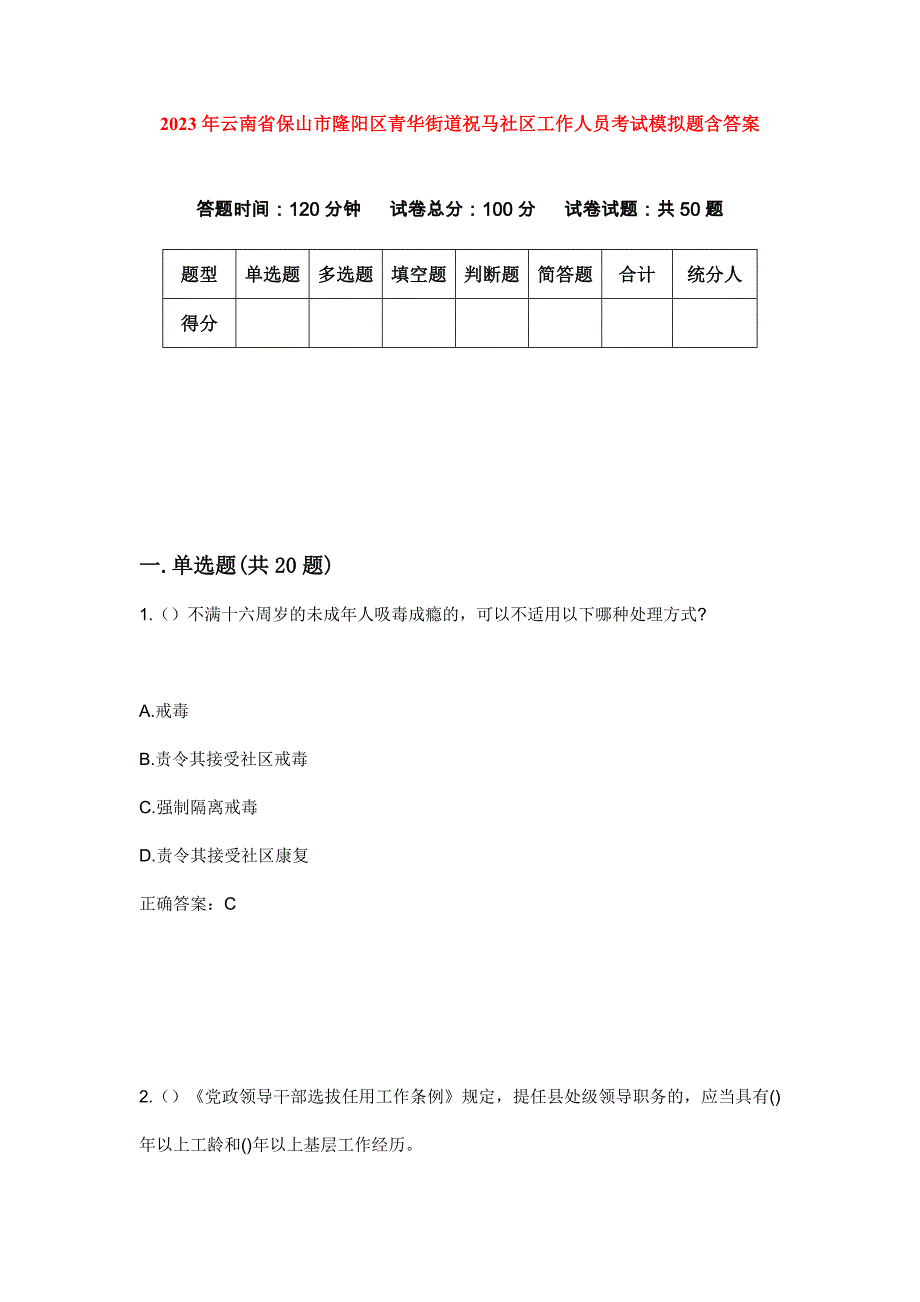 2023年云南省保山市隆阳区青华街道祝马社区工作人员考试模拟题含答案

答题时间：120分钟　试卷总分：100分　试卷试题：共50题

| 题型 | 单选题 | 多选题 | 填空题 | 判断题 | 简答题 | 合计 | 统分人 |
|---|---|---|---|---|---|---|---|
| 得分 | | | | | | | |

一.单选题(共20题)

1.（）不满十六周岁的未成年人吸毒成瘾的，可以不适用以下哪种处理方式?

A.戒毒

B.责令其接受社区戒毒

C.强制隔离戒毒

D.责令其接受社区康复

正确答案：C

2.（）《党政领导干部选拔任用工作条例》规定，提任县处级领导职务的，应当具有()年以上工龄和()年以上基层工作经历。